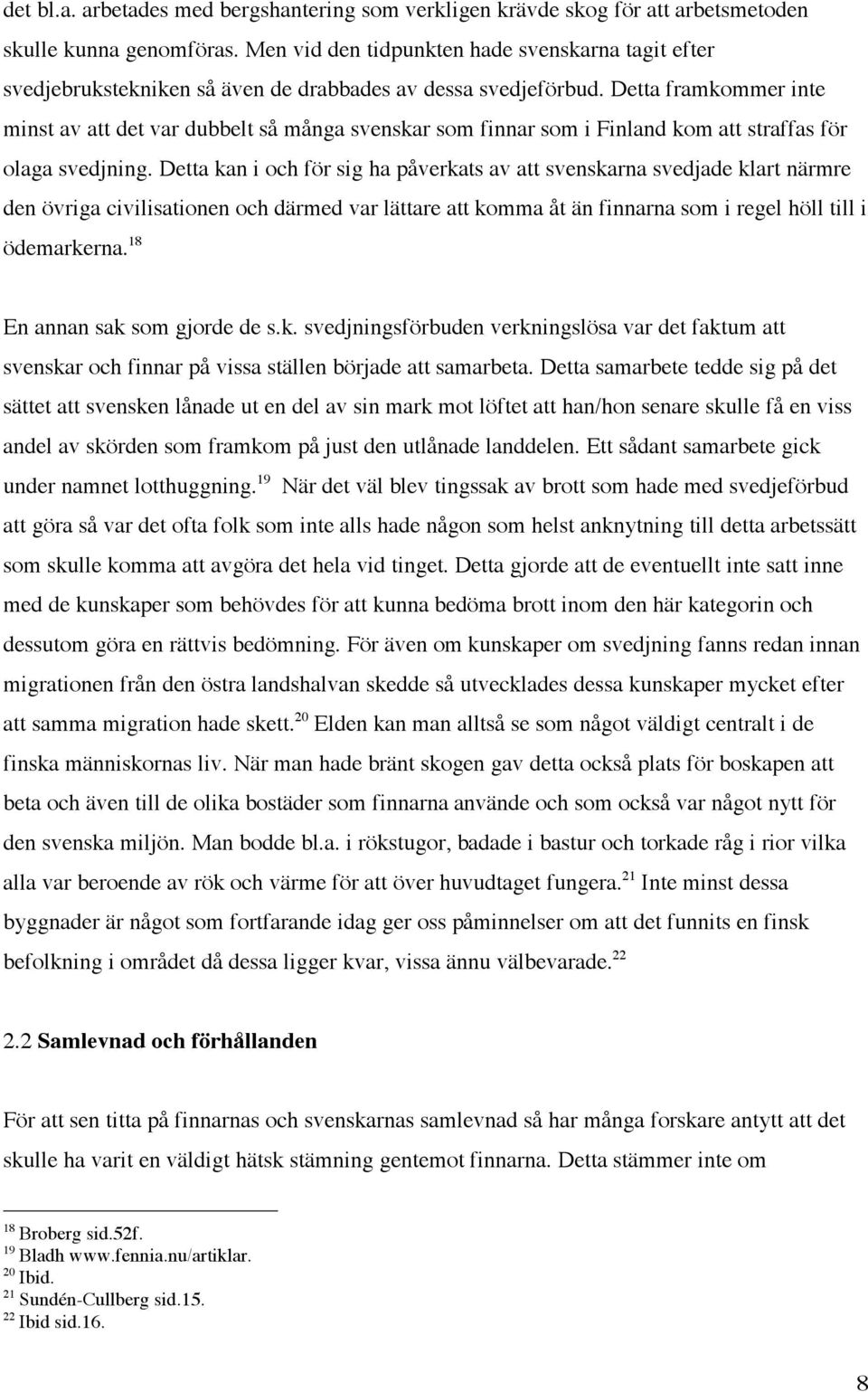 det bl.a. arbetades med bergshantering som verkligen krävde skog för att arbetsmetoden skulle kunna genomföras. Men vid den tidpunkten hade svenskarna tagit efter svedjebrukstekniken så även de drabbades av dessa svedjeförbud. Detta framkommer inte minst av att det var dubbelt så många svenskar som finnar som i Finland kom att straffas för olaga svedjning. Detta kan i och för sig ha påverkats av att svenskarna svedjade klart närmre den övriga civilisationen och därmed var lättare att komma åt än finnarna som i regel höll till i ödemarkerna.$^{18}$

En annan sak som gjorde de s.k. svedjningsförbuden verkningslösa var det faktum att svenskar och finnar på vissa ställen började att samarbeta. Detta samarbete tedde sig på det sättet att svensken lånade ut en del av sin mark mot löftet att han/hon senare skulle få en viss andel av skörden som framkom på just den utlånade landdelen. Ett sådant samarbete gick under namnet lotthuggning.$^{19}$ När det väl blev tingssak av brott som hade med svedjeförbud att göra så var det ofta folk som inte alls hade någon som helst anknytning till detta arbetssätt som skulle komma att avgöra det hela vid tinget. Detta gjorde att de eventuellt inte satt inne med de kunskaper som behövdes för att kunna bedöma brott inom den här kategorin och dessutom göra en rättvis bedömning. För även om kunskaper om svedjning fanns redan innan migrationen från den östra landshalvan skedde så utvecklades dessa kunskaper mycket efter att samma migration hade skett.$^{20}$ Elden kan man alltså se som något väldigt centralt i de finska människornas liv. När man hade bränt skogen gav detta också plats för boskapen att beta och även till de olika bostäder som finnarna använde och som också var något nytt för den svenska miljön. Man bodde bl.a. i rökstugor, badade i bastur och torkade råg i rior vilka alla var beroende av rök och värme för att över huvudtaget fungera.$^{21}$ Inte minst dessa byggnader är något som fortfarande idag ger oss påminnelser om att det funnits en finsk befolkning i området då dessa ligger kvar, vissa ännu välbevarade.$^{22}$

2.2 Samlevnad och förhållanden

För att sen titta på finnarnas och svenskarnas samlevnad så har många forskare antytt att det skulle ha varit en väldigt hätsk stämning gentemot finnarna. Detta stämmer inte om

$^{18}$ Broberg sid.52f.
$^{19}$ Bladh www.fennia.nu/artiklar.
$^{20}$ Ibid.
$^{21}$ Sundén-Cullberg sid.15.
$^{22}$ Ibid sid.16.

8